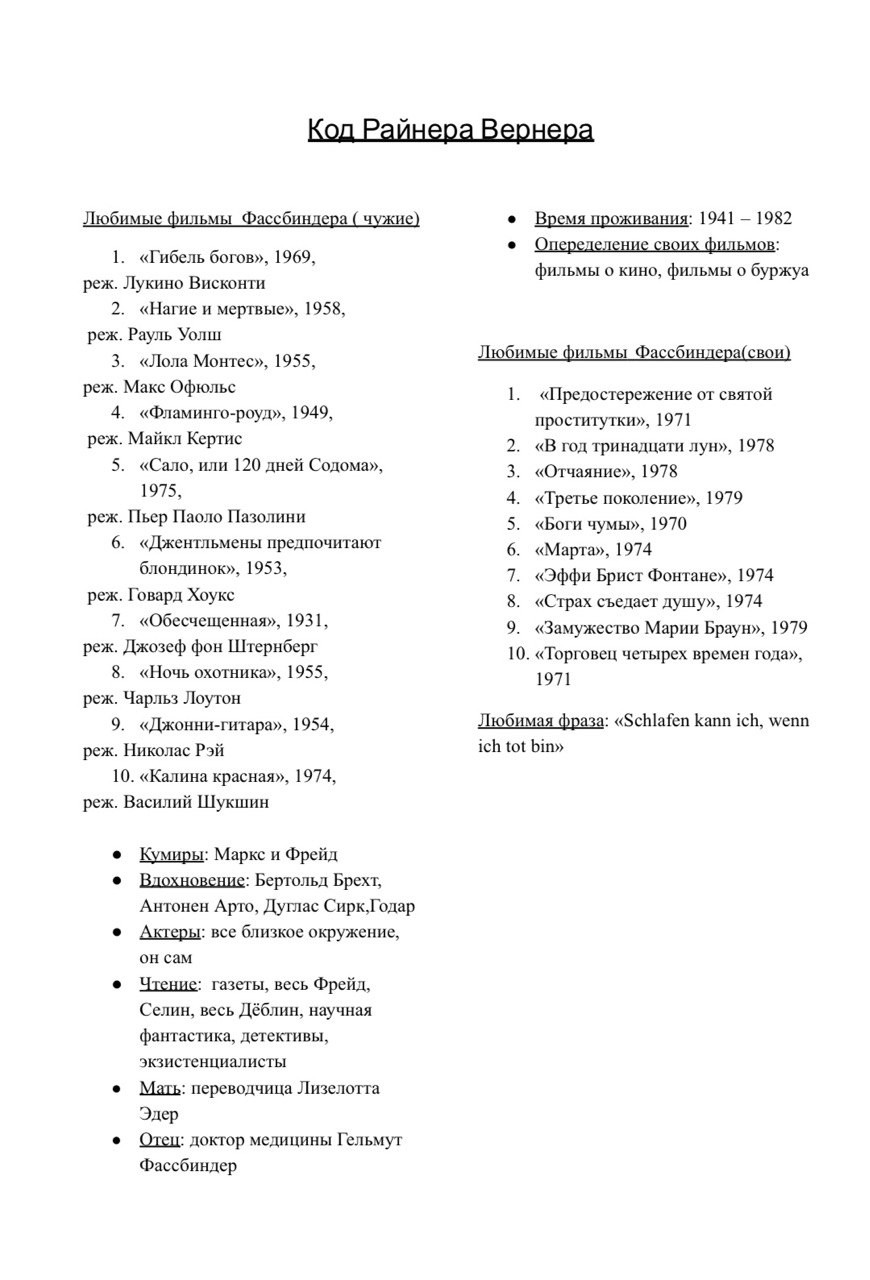 Код Райнера Вернера

Любимые фильмы Фассбиндера ( чужие)

1. «Гибель богов», 1969,
реж. Лукино Висконти
2. «Нагие и мертвые», 1958,
реж. Рауль Уолш
3. «Лола Монтес», 1955,
реж. Макс Офюльс
4. «Фламинго-роуд», 1949,
реж. Майкл Кертис
5. «Сало, или 120 дней Содома», 1975,
реж. Пьер Паоло Пазолини
6. «Джентльмены предпочитают блондинок», 1953,
реж. Говард Хоукс
7. «Обесчещенная», 1931,
реж. Джозеф фон Штернберг
8. «Ночь охотника», 1955,
реж. Чарльз Лоутон
9. «Джонни-гитара», 1954,
реж. Николас Рэй
10. «Калина красная», 1974,
реж. Василий Шукшин

● Кумиры: Маркс и Фрейд
● Вдохновение: Бертольд Брехт, Антонен Арто, Дуглас Сирк,Годар
● Актеры: все близкое окружение, он сам
● Чтение: газеты, весь Фрейд, Селин, весь Дёблин, научная фантастика, детективы, экзистенциалисты
● Мать: переводчица Лизелотта Эдер
● Отец: доктор медицины Гельмут Фассбиндер

● Время проживания: 1941 – 1982
● Опеределение своих фильмов: фильмы о кино, фильмы о буржуа

Любимые фильмы Фассбиндера(свои)

1. «Предостережение от святой проститутки», 1971
2. «В год тринадцати лун», 1978
3. «Отчаяние», 1978
4. «Третье поколение», 1979
5. «Боги чумы», 1970
6. «Марта», 1974
7. «Эффи Брист Фонтане», 1974
8. «Страх съедает душу», 1974
9. «Замужество Марии Браун», 1979
10. «Торговец четырех времен года», 1971

Любимая фраза: «Schlafen kann ich, wenn ich tot bin»